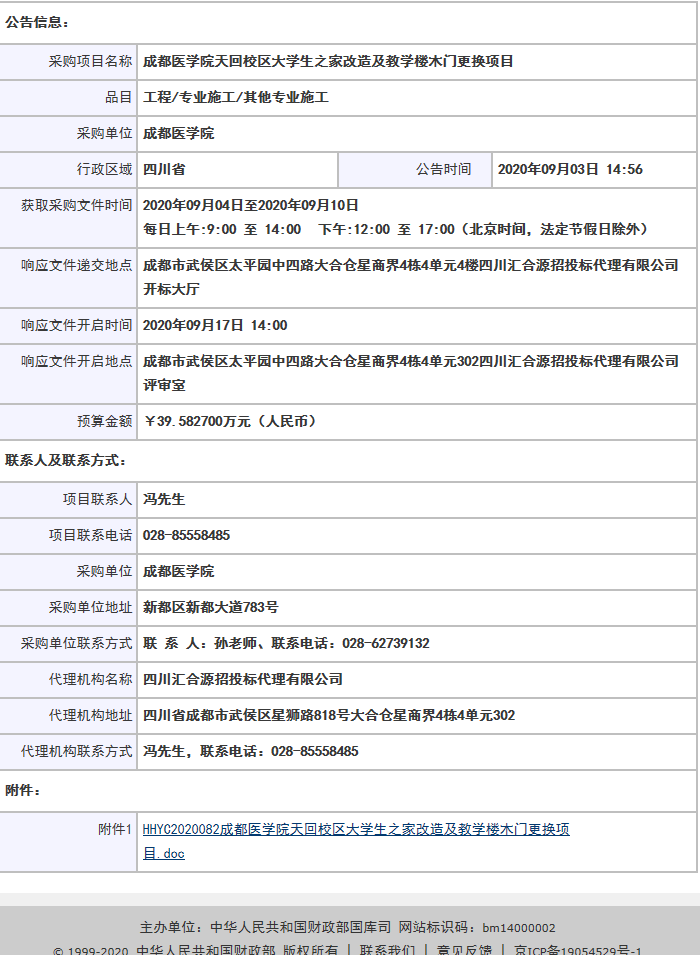 公告信息：

| 采购项目名称 | 成都医学院天回校区大学生之家改造及教学楼木门更换项目 | | |
|---|---|---|---|
| 品目 | 工程/专业施工/其他专业施工 | | |
| 采购单位 | 成都医学院 | | |
| 行政区域 | 四川省 | 公告时间 | 2020年09月03日 14:56 |
| 获取采购文件时间 | 2020年09月04日至2020年09月10日 每日上午:9:00 至 14:00 下午:12:00 至 17:00（北京时间，法定节假日除外） | | |
| 响应文件递交地点 | 成都市武侯区太平园中四路大合仓星商界4栋4单元4楼四川汇合源招投标代理有限公司开标大厅 | | |
| 响应文件开启时间 | 2020年09月17日 14:00 | | |
| 响应文件开启地点 | 成都市武侯区太平园中四路大合仓星商界4栋4单元302四川汇合源招投标代理有限公司评审室 | | |
| 预算金额 | ￥39.582700万元（人民币） | | |

联系人及联系方式：

| 项目联系人 | 冯先生 |
|---|---|
| 项目联系电话 | 028-85558485 |
| 采购单位 | 成都医学院 |
| 采购单位地址 | 新都区新都大道783号 |
| 采购单位联系方式 | 联 系 人：孙老师、联系电话：028-62739132 |
| 代理机构名称 | 四川汇合源招投标代理有限公司 |
| 代理机构地址 | 四川省成都市武侯区星狮路818号大合仓星商界4栋4单元302 |
| 代理机构联系方式 | 冯先生，联系电话：028-85558485 |

附件：

| 附件1 | HHYC2020082成都医学院天回校区大学生之家改造及教学楼木门更换项目.doc |
|---|---|

主办单位：中华人民共和国财政部国库司 网站标识码：bm14000002

© 1999-2020 中华人民共和国财政部 版权所有 | 联系我们 | 意见反馈 | 京ICP备19054529号-1